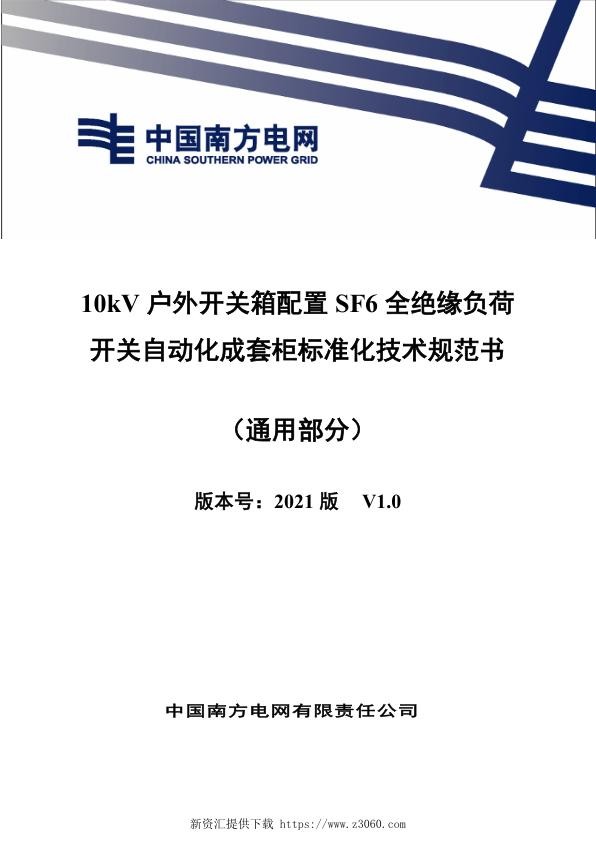 中国南方电网
CHINA SOUTHERN POWER GRID

10kV 户外开关箱配置 SF6 全绝缘负荷开关自动化成套柜标准化技术规范书

（通用部分）

版本号：2021 版 V1.0

中国南方电网有限责任公司

新资汇提供下载 https://www.z3060.com